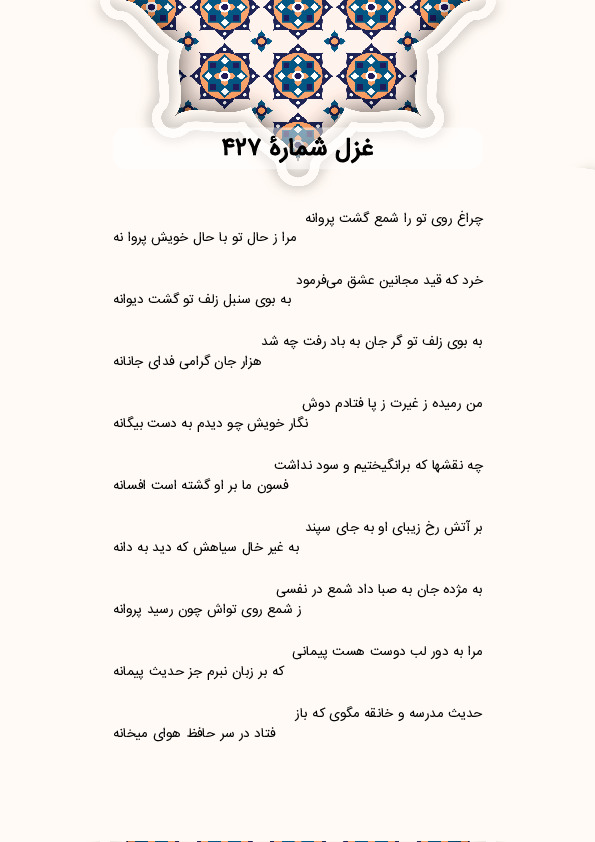 غزل شمارهٔ ۴۲۷

چراغ روی تو را شمع گشت پروانه
مرا ز حال تو با حال خویش پروا نه

خرد که قید مجانین عشق می‌فرمود
به بوی سنبل زلف تو گشت دیوانه

به بوی زلف تو گر جان به باد رفت چه شد
هزار جان گرامی فدای جانانه

من رمیده ز غیرت ز پا فتادم دوش
نگار خویش چو دیدم به دست بیگانه

چه نقشها که برانگیختیم و سود نداشت
فسون ما بر او گشته است افسانه

بر آتش رخ زیبای او به جای سپند
به غیر خال سیاهش که دید به دانه

به مژده جان به صبا داد شمع در نفسی
ز شمع روی تواش چون رسید پروانه

مرا به دور لب دوست هست پیمانی
که بر زبان نبرم جز حدیث پیمانه

حدیث مدرسه و خانقه مگوی که باز
فتاد در سر حافظ هوای میخانه